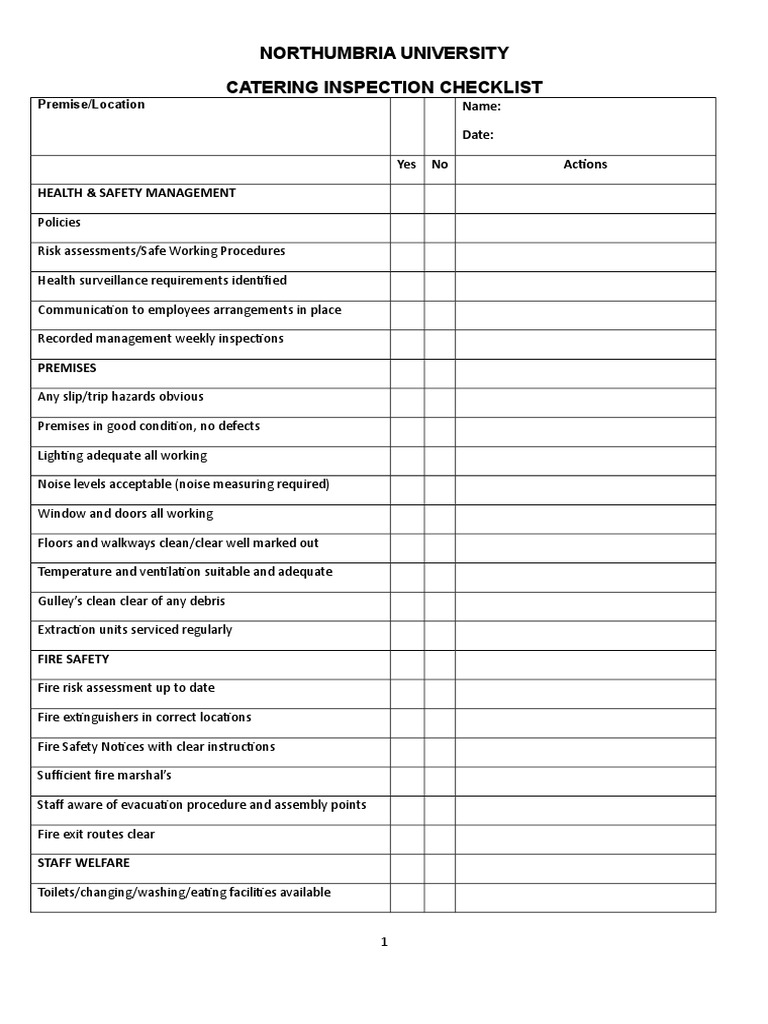 NORTHUMBRIA UNIVERSITY

CATERING INSPECTION CHECKLIST

| Premise/Location | | | Name: Date: |
|---|---|---|---|
| | Yes | No | Actions |
| HEALTH & SAFETY MANAGEMENT | | | |
| Policies | | | |
| Risk assessments/Safe Working Procedures | | | |
| Health surveillance requirements identified | | | |
| Communication to employees arrangements in place | | | |
| Recorded management weekly inspections | | | |
| PREMISES | | | |
| Any slip/trip hazards obvious | | | |
| Premises in good condition, no defects | | | |
| Lighting adequate all working | | | |
| Noise levels acceptable (noise measuring required) | | | |
| Window and doors all working | | | |
| Floors and walkways clean/clear well marked out | | | |
| Temperature and ventilation suitable and adequate | | | |
| Gulley's clean clear of any debris | | | |
| Extraction units serviced regularly | | | |
| FIRE SAFETY | | | |
| Fire risk assessment up to date | | | |
| Fire extinguishers in correct locations | | | |
| Fire Safety Notices with clear instructions | | | |
| Sufficient fire marshal's | | | |
| Staff aware of evacuation procedure and assembly points | | | |
| Fire exit routes clear | | | |
| STAFF WELFARE | | | |
| Toilets/changing/washing/eating facilities available | | | |

1